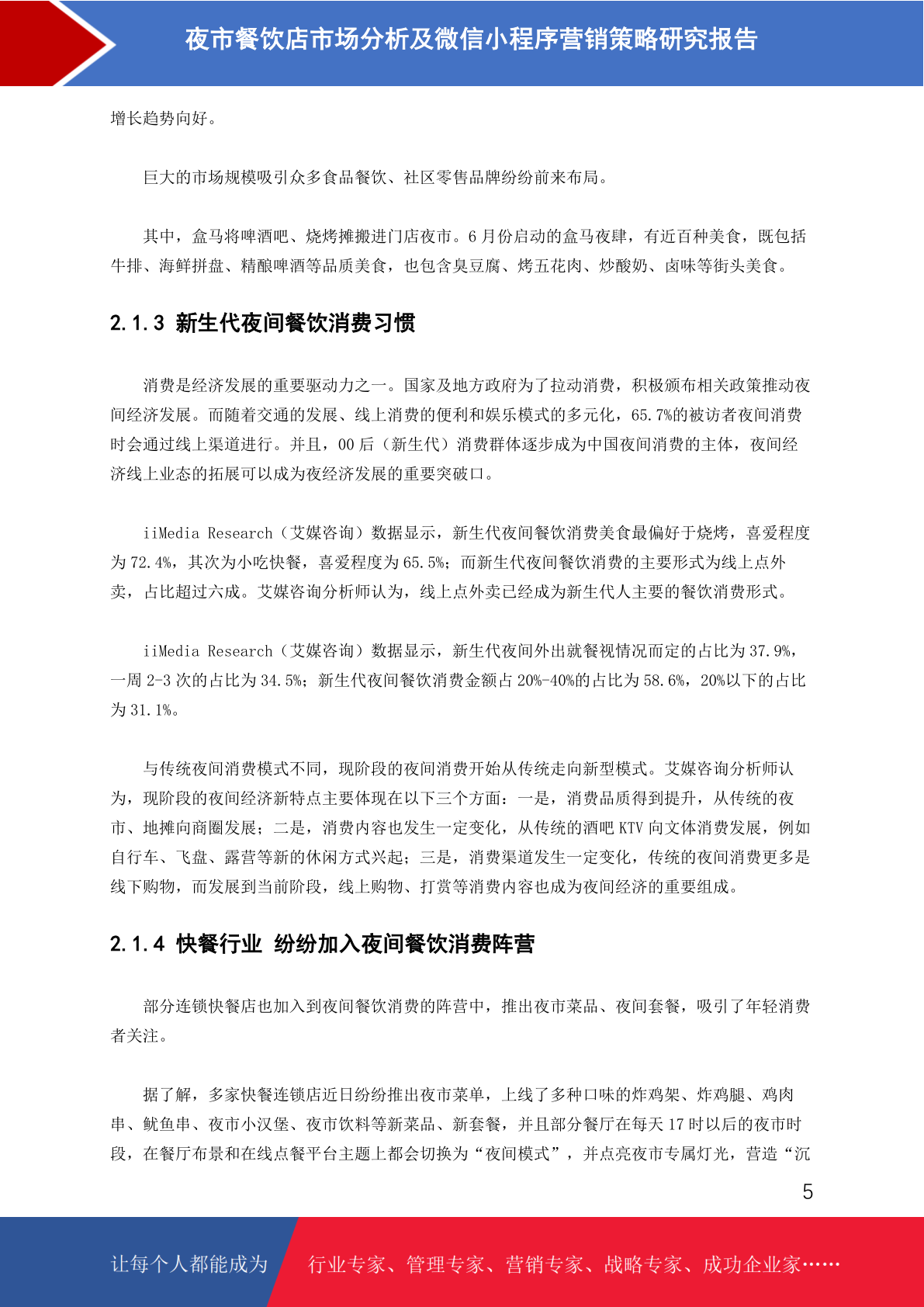 夜市餐饮店市场分析及微信小程序营销策略研究报告

增长趋势向好。

巨大的市场规模吸引众多食品餐饮、社区零售品牌纷纷前来布局。

其中，盒马将啤酒吧、烧烤摊搬进门店夜市。6 月份启动的盒马夜肆，有近百种美食，既包括牛排、海鲜拼盘、精酿啤酒等品质美食，也包含臭豆腐、烤五花肉、炒酸奶、卤味等街头美食。

2.1.3 新生代夜间餐饮消费习惯

消费是经济发展的重要驱动力之一。国家及地方政府为了拉动消费，积极颁布相关政策推动夜间经济发展。而随着交通的发展、线上消费的便利和娱乐模式的多元化，65.7%的被访者夜间消费时会通过线上渠道进行。并且，00 后（新生代）消费群体逐步成为中国夜间消费的主体，夜间经济线上业态的拓展可以成为夜经济发展的重要突破口。

iiMedia Research（艾媒咨询）数据显示，新生代夜间餐饮消费美食最偏好于烧烤，喜爱程度为 72.4%，其次为小吃快餐，喜爱程度为 65.5%；而新生代夜间餐饮消费的主要形式为线上点外卖，占比超过六成。艾媒咨询分析师认为，线上点外卖已经成为新生代人主要的餐饮消费形式。

iiMedia Research（艾媒咨询）数据显示，新生代夜间外出就餐视情况而定的占比为 37.9%，一周 2-3 次的占比为 34.5%；新生代夜间餐饮消费金额占 20%-40%的占比为 58.6%，20%以下的占比为 31.1%。

与传统夜间消费模式不同，现阶段的夜间消费开始从传统走向新型模式。艾媒咨询分析师认为，现阶段的夜间经济新特点主要体现在以下三个方面：一是，消费品质得到提升，从传统的夜市、地摊向商圈发展；二是，消费内容也发生一定变化，从传统的酒吧 KTV 向文体消费发展，例如自行车、飞盘、露营等新的休闲方式兴起；三是，消费渠道发生一定变化，传统的夜间消费更多是线下购物，而发展到当前阶段，线上购物、打赏等消费内容也成为夜间经济的重要组成。

2.1.4 快餐行业 纷纷加入夜间餐饮消费阵营

部分连锁快餐店也加入到夜间餐饮消费的阵营中，推出夜市菜品、夜间套餐，吸引了年轻消费者关注。

据了解，多家快餐连锁店近日纷纷推出夜市菜单，上线了多种口味的炸鸡架、炸鸡腿、鸡肉串、鱿鱼串、夜市小汉堡、夜市饮料等新菜品、新套餐，并且部分餐厅在每天 17 时以后的夜市时段，在餐厅布景和在线点餐平台主题上都会切换为“夜间模式”，并点亮夜市专属灯光，营造“沉

5

让每个人都能成为 行业专家、管理专家、营销专家、战略专家、成功企业家……